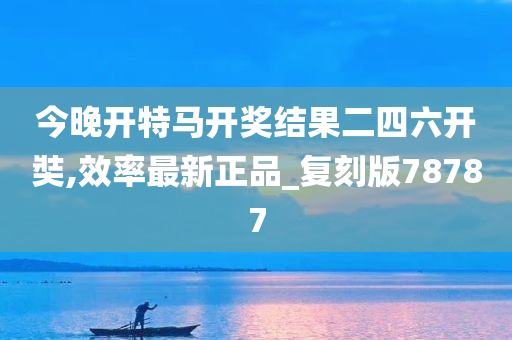 今晚开特马开奖结果二四六开奘,效率最新正品_复刻版78787